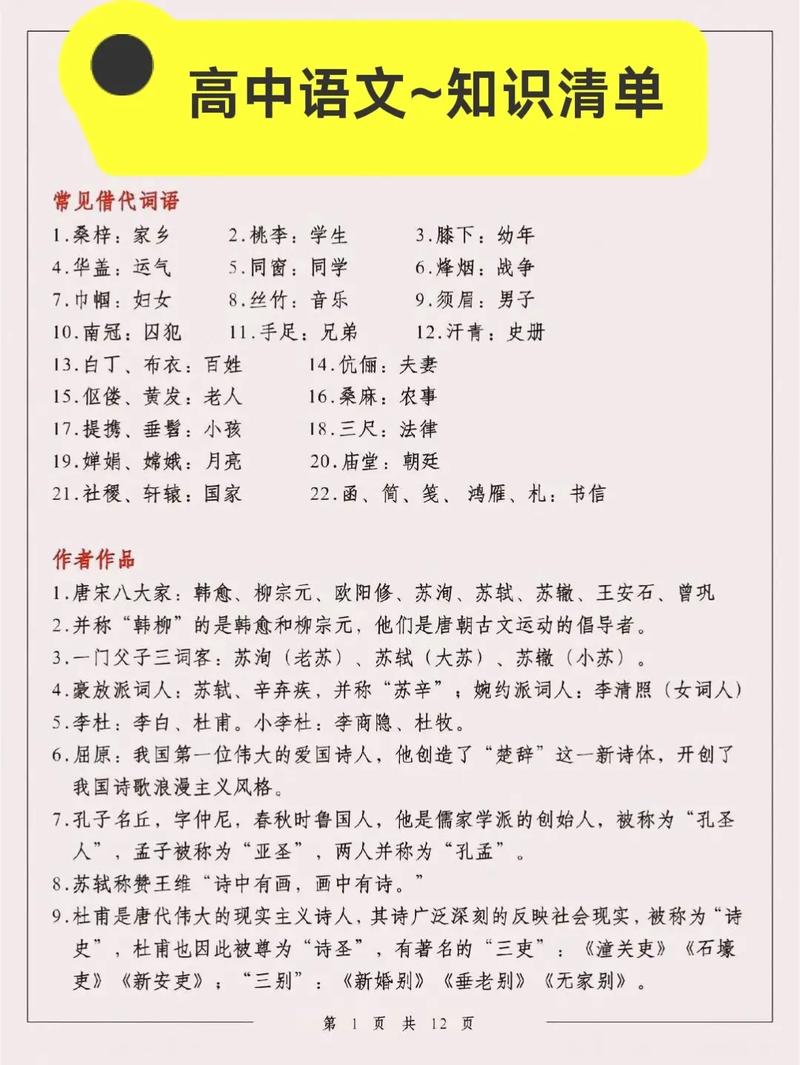 高中语文~知识清单

常见借代词语

1.桑梓：家乡　2.桃李：学生　3.膝下：幼年
4.华盖：运气　5.同窗：同学　6.烽烟：战争
7.巾帼：妇女　8.丝竹：音乐　9.须眉：男子
10.南冠：囚犯　11.手足：兄弟　12.汗青：史册
13.白丁、布衣：百姓　14.伉俪：夫妻
15.伛偻、黄发：老人　16.桑麻：农事
17.提携、垂髫：小孩　18.三尺：法律
19.婵娟、嫦娥：月亮　20.庙堂：朝廷
21.社稷、轩辕：国家　22.函、简、笺、鸿雁、札：书信

作者作品

1.唐宋八大家：韩愈、柳宗元、欧阳修、苏洵、苏轼、苏辙、王安石、曾巩
2.并称“韩柳”的是韩愈和柳宗元，他们是唐朝古文运动的倡导者。
3.一门父子三词客：苏洵（老苏）、苏轼（大苏）、苏辙（小苏）。
4.豪放派词人：苏轼、辛弃疾，并称“苏辛”；婉约派词人：李清照（女词人）
5.李杜：李白、杜甫。小李杜：李商隐、杜牧。
6.屈原：我国第一位伟大的爱国诗人，他创造了“楚辞”这一新诗体，开创了我国诗歌浪漫主义风格。
7.孔子名丘，字仲尼，春秋时鲁国人，他是儒家学派的创始人，被称为“孔圣人”，孟子被称为“亚圣”，两人并称为“孔孟”。
8.苏轼称赞王维“诗中有画，画中有诗。”
9.杜甫是唐代伟大的现实主义诗人，其诗广泛深刻的反映社会现实，被称为“诗史”，杜甫也因此被尊为“诗圣”，有著名的“三吏”：《潼关吏》《石壕吏》《新安吏》；“三别”：《新婚别》《垂老别》《无家别》。

第 1 页 共 12 页